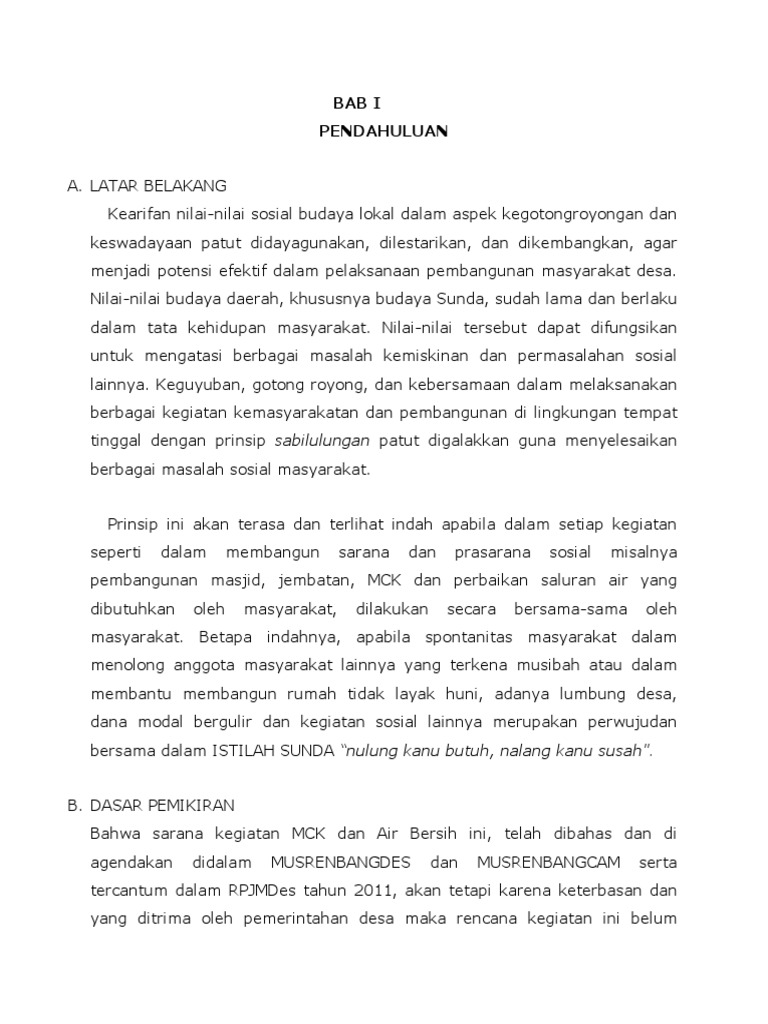 BAB I
PENDAHULUAN

A. LATAR BELAKANG

Kearifan nilai-nilai sosial budaya lokal dalam aspek kegotongroyongan dan keswadayaan patut didayagunakan, dilestarikan, dan dikembangkan, agar menjadi potensi efektif dalam pelaksanaan pembangunan masyarakat desa. Nilai-nilai budaya daerah, khususnya budaya Sunda, sudah lama dan berlaku dalam tata kehidupan masyarakat. Nilai-nilai tersebut dapat difungsikan untuk mengatasi berbagai masalah kemiskinan dan permasalahan sosial lainnya. Keguyuban, gotong royong, dan kebersamaan dalam melaksanakan berbagai kegiatan kemasyarakatan dan pembangunan di lingkungan tempat tinggal dengan prinsip sabilulungan patut digalakkan guna menyelesaikan berbagai masalah sosial masyarakat.

Prinsip ini akan terasa dan terlihat indah apabila dalam setiap kegiatan seperti dalam membangun sarana dan prasarana sosial misalnya pembangunan masjid, jembatan, MCK dan perbaikan saluran air yang dibutuhkan oleh masyarakat, dilakukan secara bersama-sama oleh masyarakat. Betapa indahnya, apabila spontanitas masyarakat dalam menolong anggota masyarakat lainnya yang terkena musibah atau dalam membantu membangun rumah tidak layak huni, adanya lumbung desa, dana modal bergulir dan kegiatan sosial lainnya merupakan perwujudan bersama dalam ISTILAH SUNDA "nulung kanu butuh, nalang kanu susah".

B. DASAR PEMIKIRAN

Bahwa sarana kegiatan MCK dan Air Bersih ini, telah dibahas dan di agendakan didalam MUSRENBANGDES dan MUSRENBANGCAM serta tercantum dalam RPJMDes tahun 2011, akan tetapi karena keterbasan dan yang ditrima oleh pemerintahan desa maka rencana kegiatan ini belum